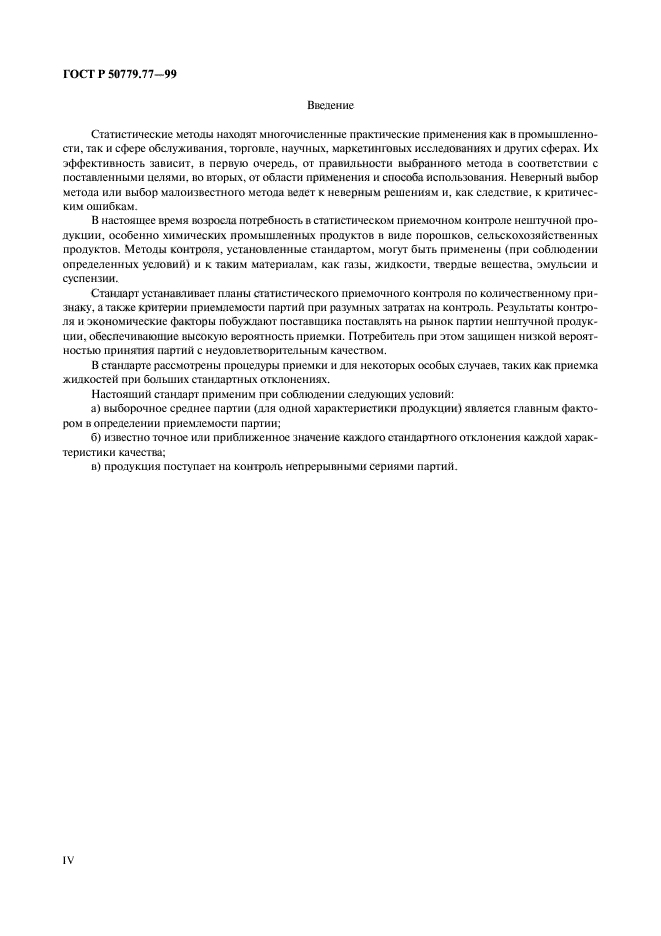 ГОСТ Р 50779.77—99

Введение

Статистические методы находят многочисленные практические применения как в промышленности, так и сфере обслуживания, торговле, научных, маркетинговых исследованиях и других сферах. Их эффективность зависит, в первую очередь, от правильности выбранного метода в соответствии с поставленными целями, во вторых, от области применения и способа использования. Неверный выбор метода или выбор малоизвестного метода ведет к неверным решениям и, как следствие, к критическим ошибкам.

В настоящее время возросла потребность в статистическом приемочном контроле нештучной продукции, особенно химических промышленных продуктов в виде порошков, сельскохозяйственных продуктов. Методы контроля, установленные стандартом, могут быть применены (при соблюдении определенных условий) и к таким материалам, как газы, жидкости, твердые вещества, эмульсии и суспензии.

Стандарт устанавливает планы статистического приемочного контроля по количественному признаку, а также критерии приемлемости партий при разумных затратах на контроль. Результаты контроля и экономические факторы побуждают поставщика поставлять на рынок партии нештучной продукции, обеспечивающие высокую вероятность приемки. Потребитель при этом защищен низкой вероятностью принятия партий с неудовлетворительным качеством.

В стандарте рассмотрены процедуры приемки и для некоторых особых случаев, таких как приемка жидкостей при больших стандартных отклонениях.

Настоящий стандарт применим при соблюдении следующих условий:

а) выборочное среднее партии (для одной характеристики продукции) является главным фактором в определении приемлемости партии;

б) известно точное или приближенное значение каждого стандартного отклонения каждой характеристики качества;

в) продукция поступает на контроль непрерывными сериями партий.

IV